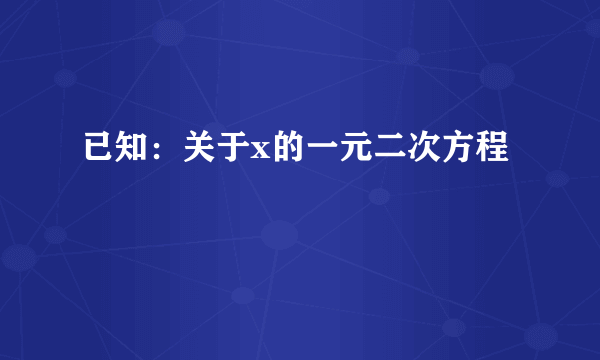 已知：关于x的一元二次方程